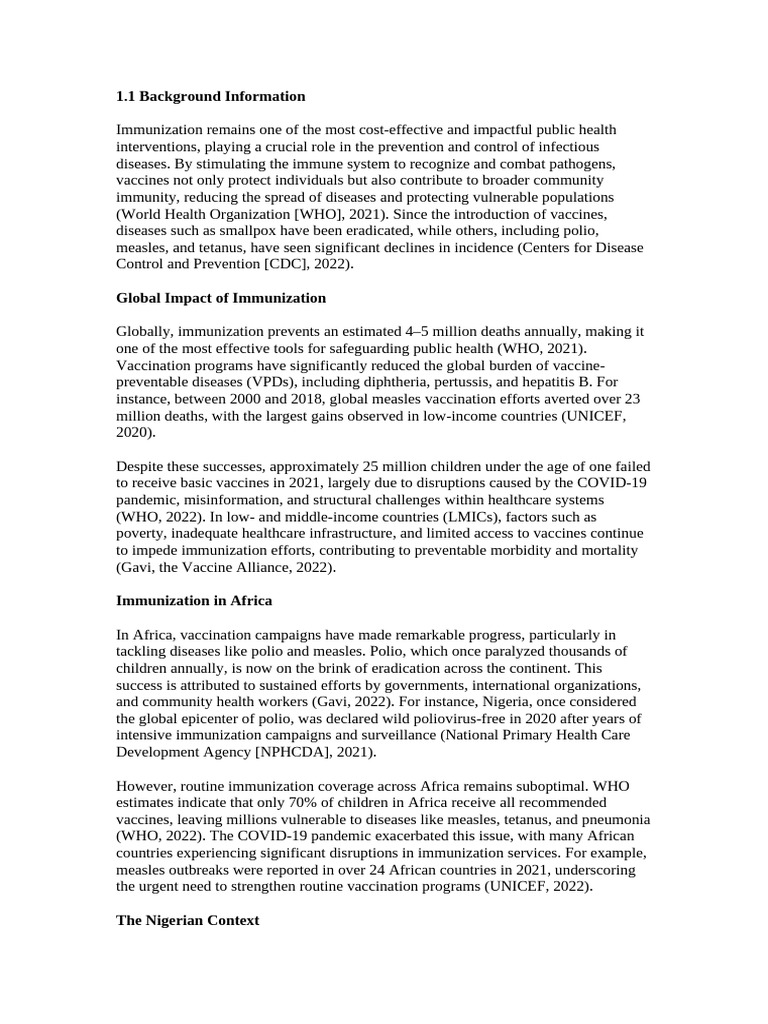 **1.1 Background Information**

Immunization remains one of the most cost-effective and impactful public health interventions, playing a crucial role in the prevention and control of infectious diseases. By stimulating the immune system to recognize and combat pathogens, vaccines not only protect individuals but also contribute to broader community immunity, reducing the spread of diseases and protecting vulnerable populations (World Health Organization [WHO], 2021). Since the introduction of vaccines, diseases such as smallpox have been eradicated, while others, including polio, measles, and tetanus, have seen significant declines in incidence (Centers for Disease Control and Prevention [CDC], 2022).

**Global Impact of Immunization**

Globally, immunization prevents an estimated 4–5 million deaths annually, making it one of the most effective tools for safeguarding public health (WHO, 2021). Vaccination programs have significantly reduced the global burden of vaccine-preventable diseases (VPDs), including diphtheria, pertussis, and hepatitis B. For instance, between 2000 and 2018, global measles vaccination efforts averted over 23 million deaths, with the largest gains observed in low-income countries (UNICEF, 2020).

Despite these successes, approximately 25 million children under the age of one failed to receive basic vaccines in 2021, largely due to disruptions caused by the COVID-19 pandemic, misinformation, and structural challenges within healthcare systems (WHO, 2022). In low- and middle-income countries (LMICs), factors such as poverty, inadequate healthcare infrastructure, and limited access to vaccines continue to impede immunization efforts, contributing to preventable morbidity and mortality (Gavi, the Vaccine Alliance, 2022).

**Immunization in Africa**

In Africa, vaccination campaigns have made remarkable progress, particularly in tackling diseases like polio and measles. Polio, which once paralyzed thousands of children annually, is now on the brink of eradication across the continent. This success is attributed to sustained efforts by governments, international organizations, and community health workers (Gavi, 2022). For instance, Nigeria, once considered the global epicenter of polio, was declared wild poliovirus-free in 2020 after years of intensive immunization campaigns and surveillance (National Primary Health Care Development Agency [NPHCDA], 2021).

However, routine immunization coverage across Africa remains suboptimal. WHO estimates indicate that only 70% of children in Africa receive all recommended vaccines, leaving millions vulnerable to diseases like measles, tetanus, and pneumonia (WHO, 2022). The COVID-19 pandemic exacerbated this issue, with many African countries experiencing significant disruptions in immunization services. For example, measles outbreaks were reported in over 24 African countries in 2021, underscoring the urgent need to strengthen routine vaccination programs (UNICEF, 2022).

**The Nigerian Context**